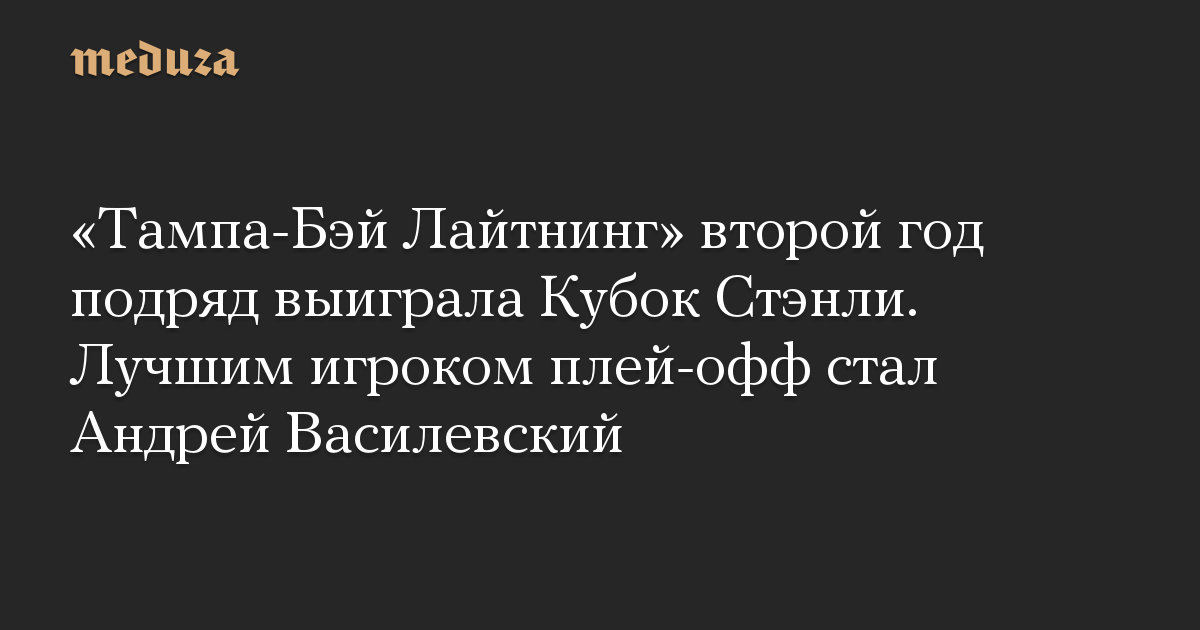 meduza

«Тампа-Бэй Лайтнинг» второй год подряд выиграла Кубок Стэнли. Лучшим игроком плей-офф стал Андрей Василевский